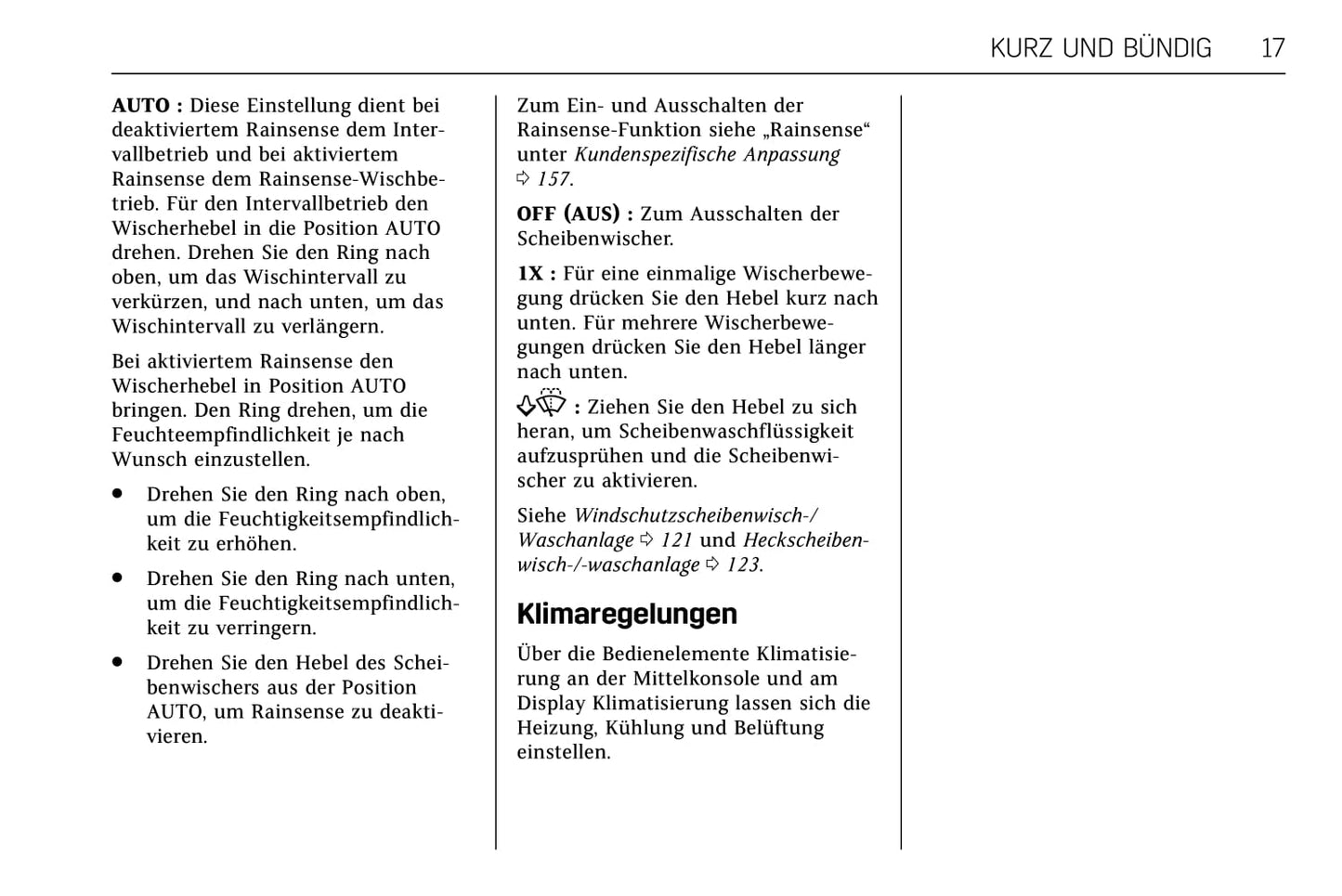 KURZ UND BÜNDIG 17

AUTO : Diese Einstellung dient bei deaktiviertem Rainsense dem Intervallbetrieb und bei aktiviertem Rainsense dem Rainsense-Wischbetrieb. Für den Intervallbetrieb den Wischerhebel in die Position AUTO drehen. Drehen Sie den Ring nach oben, um das Wischintervall zu verkürzen, und nach unten, um das Wischintervall zu verlängern.

Bei aktiviertem Rainsense den Wischerhebel in Position AUTO bringen. Den Ring drehen, um die Feuchteempfindlichkeit je nach Wunsch einzustellen.

• Drehen Sie den Ring nach oben, um die Feuchtigkeitsempfindlichkeit zu erhöhen.

• Drehen Sie den Ring nach unten, um die Feuchtigkeitsempfindlichkeit zu verringern.

• Drehen Sie den Hebel des Scheibenwischers aus der Position AUTO, um Rainsense zu deaktivieren.

Zum Ein- und Ausschalten der Rainsense-Funktion siehe „Rainsense“ unter Kundenspezifische Anpassung ⇨ 157.

OFF (AUS) : Zum Ausschalten der Scheibenwischer.

1X : Für eine einmalige Wischerbewegung drücken Sie den Hebel kurz nach unten. Für mehrere Wischerbewegungen drücken Sie den Hebel länger nach unten.

: Ziehen Sie den Hebel zu sich heran, um Scheibenwaschflüssigkeit aufzusprühen und die Scheibenwischer zu aktivieren.

Siehe Windschutzscheibenwisch-/Waschanlage ⇨ 121 und Heckscheibenwisch-/-waschanlage ⇨ 123.

Klimaregelungen

Über die Bedienelemente Klimatisierung an der Mittelkonsole und am Display Klimatisierung lassen sich die Heizung, Kühlung und Belüftung einstellen.